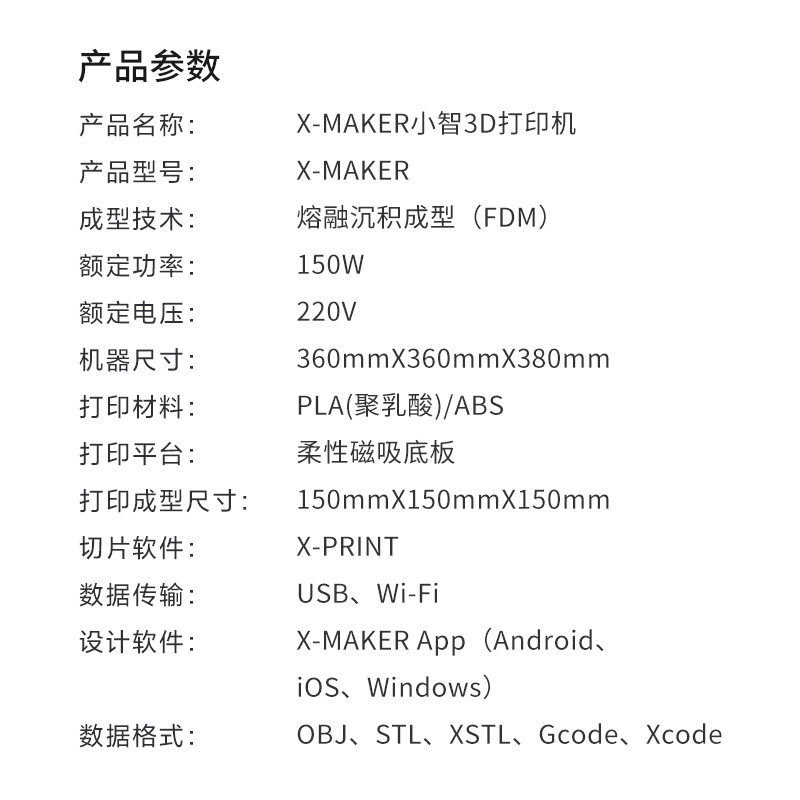 产品参数

产品名称: X-MAKER小智3D打印机

产品型号: X-MAKER

成型技术: 熔融沉积成型（FDM）

额定功率: 150W

额定电压: 220V

机器尺寸: 360mmX360mmX380mm

打印材料: PLA(聚乳酸)/ABS

打印平台: 柔性磁吸底板

打印成型尺寸: 150mmX150mmX150mm

切片软件: X-PRINT

数据传输: USB、Wi-Fi

设计软件: X-MAKER App（Android、iOS、Windows）

数据格式: OBJ、STL、XSTL、Gcode、Xcode